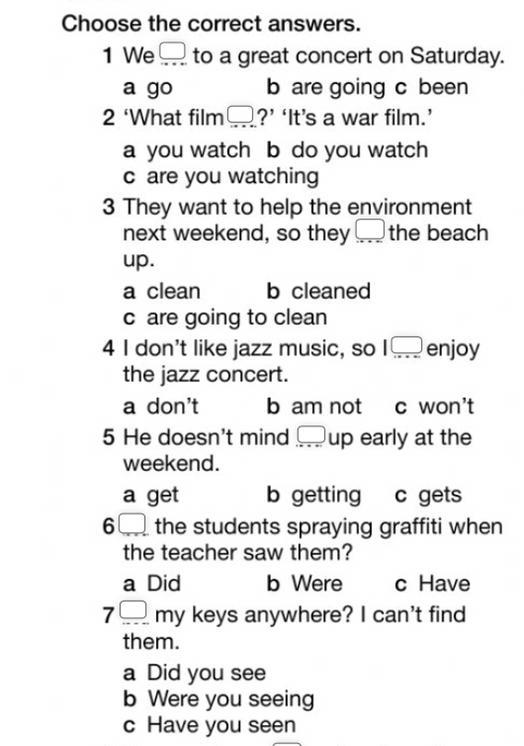 Choose the correct answers.

1 We .... to a great concert on Saturday.
a go b are going c been

2 'What film ....?' 'It's a war film.'
a you watch b do you watch
c are you watching

3 They want to help the environment next weekend, so they .... the beach up.
a clean b cleaned
c are going to clean

4 I don't like jazz music, so I .... enjoy the jazz concert.
a don't b am not c won't

5 He doesn't mind .... up early at the weekend.
a get b getting c gets

6 .... the students spraying graffiti when the teacher saw them?
a Did b Were c Have

7 .... my keys anywhere? I can't find them.
a Did you see
b Were you seeing
c Have you seen